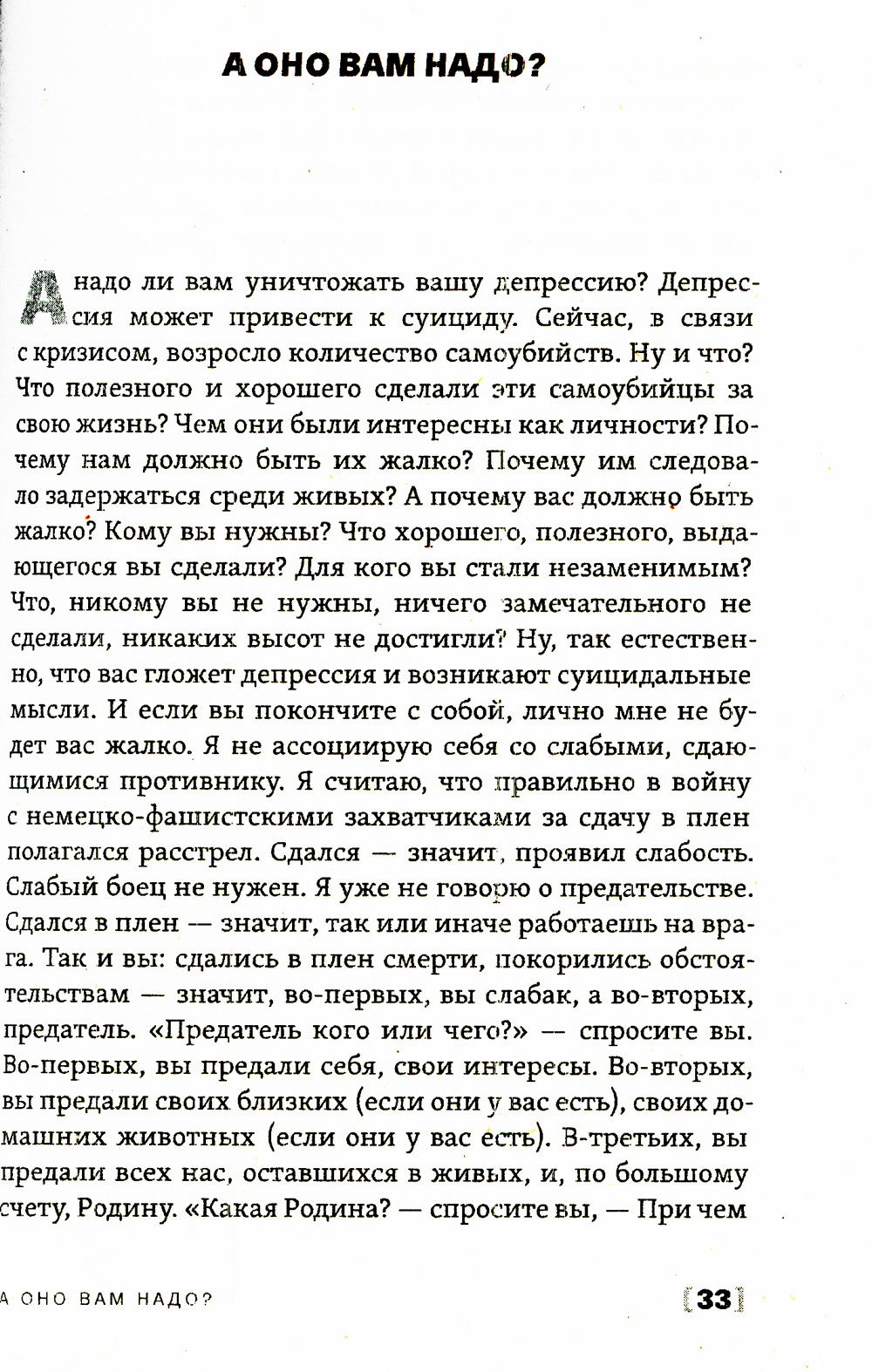 А ОНО ВАМ НАДО?

А надо ли вам уничтожать вашу депрессию? Депрессия может привести к суициду. Сейчас, в связи с кризисом, возросло количество самоубийств. Ну и что? Что полезного и хорошего сделали эти самоубийцы за свою жизнь? Чем они были интересны как личности? Почему нам должно быть их жалко? Почему им следовало задержаться среди живых? А почему вас должно быть жалко? Кому вы нужны? Что хорошего, полезного, выдающегося вы сделали? Для кого вы стали незаменимым? Что, никому вы не нужны, ничего замечательного не сделали, никаких высот не достигли? Ну, так естественно, что вас гложет депрессия и возникают суицидальные мысли. И если вы покончите с собой, лично мне не будет вас жалко. Я не ассоциирую себя со слабыми, сдающимися противнику. Я считаю, что правильно в войну с немецко-фашистскими захватчиками за сдачу в плен полагался расстрел. Сдался — значит, проявил слабость. Слабый боец не нужен. Я уже не говорю о предательстве. Сдался в плен — значит, так или иначе работаешь на врага. Так и вы: сдались в плен смерти, покорились обстоятельствам — значит, во-первых, вы слабак, а во-вторых, предатель. «Предатель кого или чего?» — спросите вы. Во-первых, вы предали себя, свои интересы. Во-вторых, вы предали своих близких (если они у вас есть), своих домашних животных (если они у вас есть). В-третьих, вы предали всех нас, оставшихся в живых, и, по большому счету, Родину. «Какая Родина? — спросите вы, — При чем

А ОНО ВАМ НАДО?

33